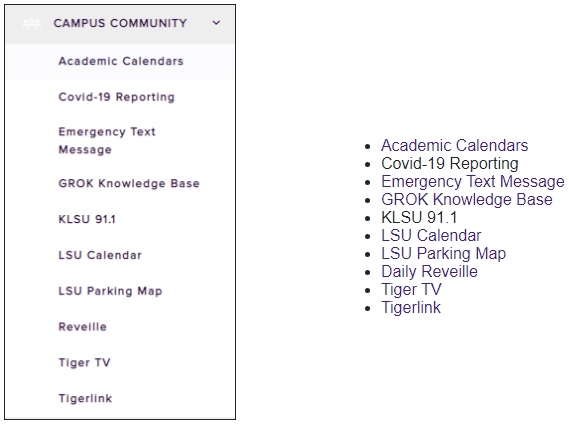 CAMPUS COMMUNITY

Academic Calendars

Covid-19 Reporting

Emergency Text Message

GROK Knowledge Base

KLSU 91.1

LSU Calendar

LSU Parking Map

Reveille

Tiger TV

Tigerlink

- Academic Calendars
- Covid-19 Reporting
- Emergency Text Message
- GROK Knowledge Base
- KLSU 91.1
- LSU Calendar
- LSU Parking Map
- Daily Reveille
- Tiger TV
- Tigerlink